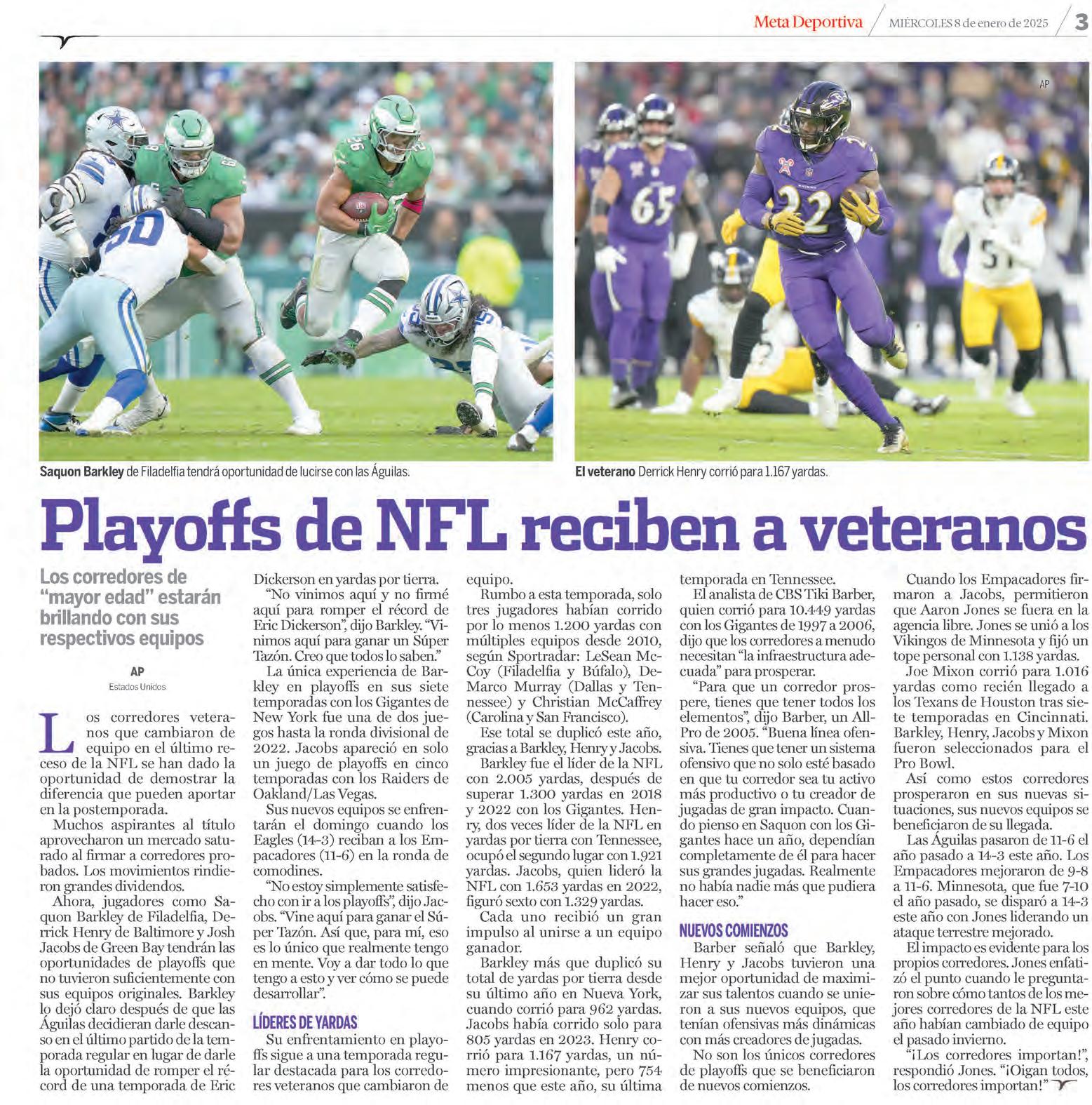 Meta Deportiva / MIÉRCOLES 8 de enero de 2025 / 3

AP

Saquon Barkley de Filadelfia tendrá oportunidad de lucirse con las Águilas.

El veterano Derrick Henry corrió para 1.167 yardas.

Playoffs de NFL reciben a veteranos

Los corredores de "mayor edad" estarán brillando con sus respectivos equipos

AP
Estados Unidos

Los corredores veteranos que cambiaron de equipo en el último receso de la NFL se han dado la oportunidad de demostrar la diferencia que pueden aportar en la postemporada.

Muchos aspirantes al título aprovecharon un mercado saturado al firmar a corredores probados. Los movimientos rindieron grandes dividendos.

Ahora, jugadores como Saquon Barkley de Filadelfia, Derrick Henry de Baltimore y Josh Jacobs de Green Bay tendrán las oportunidades de playoffs que no tuvieron suficientemente con sus equipos originales. Barkley lo dejó claro después de que las Águilas decidieran darle descanso en el último partido de la temporada regular en lugar de darle la oportunidad de romper el récord de una temporada de Eric Dickerson en yardas por tierra.

"No vinimos aquí y no firmé aquí para romper el récord de Eric Dickerson", dijo Barkley. "Vinimos aquí para ganar un Súper Tazón. Creo que todos lo saben."

La única experiencia de Barkley en playoffs en sus siete temporadas con los Gigantes de New York fue una de dos juegos hasta la ronda divisional de 2022. Jacobs apareció en solo un juego de playoffs en cinco temporadas con los Raiders de Oakland/Las Vegas.

Sus nuevos equipos se enfrentarán el domingo cuando los Eagles (14-3) reciban a los Empacadores (11-6) en la ronda de comodines.

"No estoy simplemente satisfecho con ir a los playoffs", dijo Jacobs. "Vine aquí para ganar el Súper Tazón. Así que, para mí, eso es lo único que realmente tengo en mente. Voy a dar todo lo que tengo a esto y ver cómo se puede desarrollar".

LÍDERES DE YARDAS

Su enfrentamiento en playoffs sigue a una temporada regular destacada para los corredores veteranos que cambiaron de equipo.

Rumbo a esta temporada, solo tres jugadores habían corrido por lo menos 1.200 yardas con múltiples equipos desde 2010, según Sportradar: LeSean McCoy (Filadelfia y Búfalo), DeMarco Murray (Dallas y Tennessee) y Christian McCaffrey (Carolina y San Francisco).

Ese total se duplicó este año, gracias a Barkley, Henry y Jacobs.

Barkley fue el líder de la NFL con 2.005 yardas, después de superar 1.300 yardas en 2018 y 2022 con los Gigantes. Henry, dos veces líder de la NFL en yardas por tierra con Tennessee, ocupó el segundo lugar con 1.921 yardas. Jacobs, quien lideró la NFL con 1.653 yardas en 2022, figuró sexto con 1.329 yardas.

Cada uno recibió un gran impulso al unirse a un equipo ganador.

Barkley más que duplicó su total de yardas por tierra desde su último año en Nueva York, cuando corrió para 962 yardas. Jacobs había corrido solo para 805 yardas en 2023. Henry corrió para 1.167 yardas, un número impresionante, pero 754 menos que este año, su última temporada en Tennessee.

El analista de CBS Tiki Barber, quien corrió para 10.449 yardas con los Gigantes de 1997 a 2006, dijo que los corredores a menudo necesitan "la infraestructura adecuada" para prosperar.

"Para que un corredor prospere, tienes que tener todos los elementos", dijo Barber, un All-Pro de 2005. "Buena línea ofensiva. Tienes que tener un sistema ofensivo que no solo esté basado en que tu corredor sea tu activo más productivo o tu creador de jugadas de gran impacto. Cuando pienso en Saquon con los Gigantes hace un año, dependían completamente de él para hacer sus grandes jugadas. Realmente no había nadie más que pudiera hacer eso."

NUEVOS COMIENZOS

Barber señaló que Barkley, Henry y Jacobs tuvieron una mejor oportunidad de maximizar sus talentos cuando se unieron a sus nuevos equipos, que tenían ofensivas más dinámicas con más creadores de jugadas.

No son los únicos corredores de playoffs que se beneficiaron de nuevos comienzos.

Cuando los Empacadores firmaron a Jacobs, permitieron que Aaron Jones se fuera en la agencia libre. Jones se unió a los Vikingos de Minnesota y fijó un tope personal con 1.138 yardas.

Joe Mixon corrió para 1.016 yardas como recién llegado a los Texans de Houston tras siete temporadas en Cincinnati. Barkley, Henry, Jacobs y Mixon fueron seleccionados para el Pro Bowl.

Así como estos corredores prosperaron en sus nuevas situaciones, sus nuevos equipos se beneficiaron de su llegada.

Las Águilas pasaron de 11-6 el año pasado a 14-3 este año. Los Empacadores mejoraron de 9-8 a 11-6. Minnesota, que fue 7-10 el año pasado, se disparó a 14-3 este año con Jones liderando un ataque terrestre mejorado.

El impacto es evidente para los propios corredores. Jones enfatizó el punto cuando le preguntaron sobre cómo tantos de los mejores corredores de la NFL este año habían cambiado de equipo el pasado invierno.

"¡Los corredores importan!", respondió Jones. "¡Oigan todos, los corredores importan!"